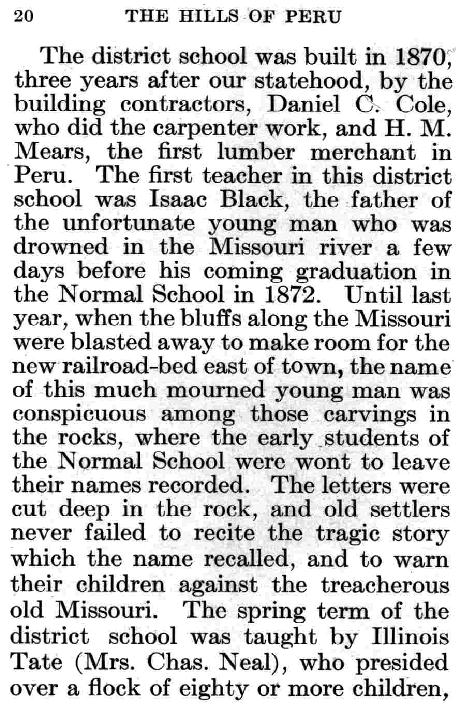 20 THE HILLS OF PERU

The district school was built in 1870, three years after our statehood, by the building contractors, Daniel C. Cole, who did the carpenter work, and H. M. Mears, the first lumber merchant in Peru. The first teacher in this district school was Isaac Black, the father of the unfortunate young man who was drowned in the Missouri river a few days before his coming graduation in the Normal School in 1872. Until last year, when the bluffs along the Missouri were blasted away to make room for the new railroad-bed east of town, the name of this much mourned young man was conspicuous among those carvings in the rocks, where the early students of the Normal School were wont to leave their names recorded. The letters were cut deep in the rock, and old settlers never failed to recite the tragic story which the name recalled, and to warn their children against the treacherous old Missouri. The spring term of the district school was taught by Illinois Tate (Mrs. Chas. Neal), who presided over a flock of eighty or more children,